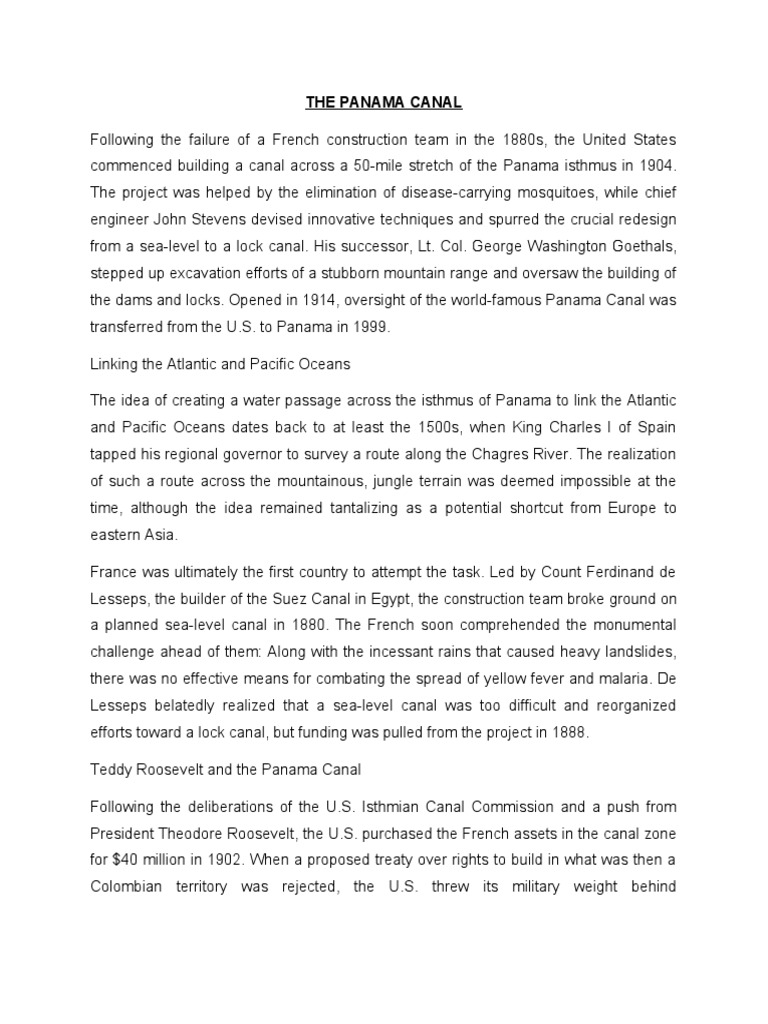 THE PANAMA CANAL

Following the failure of a French construction team in the 1880s, the United States commenced building a canal across a 50-mile stretch of the Panama isthmus in 1904. The project was helped by the elimination of disease-carrying mosquitoes, while chief engineer John Stevens devised innovative techniques and spurred the crucial redesign from a sea-level to a lock canal. His successor, Lt. Col. George Washington Goethals, stepped up excavation efforts of a stubborn mountain range and oversaw the building of the dams and locks. Opened in 1914, oversight of the world-famous Panama Canal was transferred from the U.S. to Panama in 1999.

Linking the Atlantic and Pacific Oceans

The idea of creating a water passage across the isthmus of Panama to link the Atlantic and Pacific Oceans dates back to at least the 1500s, when King Charles I of Spain tapped his regional governor to survey a route along the Chagres River. The realization of such a route across the mountainous, jungle terrain was deemed impossible at the time, although the idea remained tantalizing as a potential shortcut from Europe to eastern Asia.

France was ultimately the first country to attempt the task. Led by Count Ferdinand de Lesseps, the builder of the Suez Canal in Egypt, the construction team broke ground on a planned sea-level canal in 1880. The French soon comprehended the monumental challenge ahead of them: Along with the incessant rains that caused heavy landslides, there was no effective means for combating the spread of yellow fever and malaria. De Lesseps belatedly realized that a sea-level canal was too difficult and reorganized efforts toward a lock canal, but funding was pulled from the project in 1888.

Teddy Roosevelt and the Panama Canal

Following the deliberations of the U.S. Isthmian Canal Commission and a push from President Theodore Roosevelt, the U.S. purchased the French assets in the canal zone for $40 million in 1902. When a proposed treaty over rights to build in what was then a Colombian territory was rejected, the U.S. threw its military weight behind